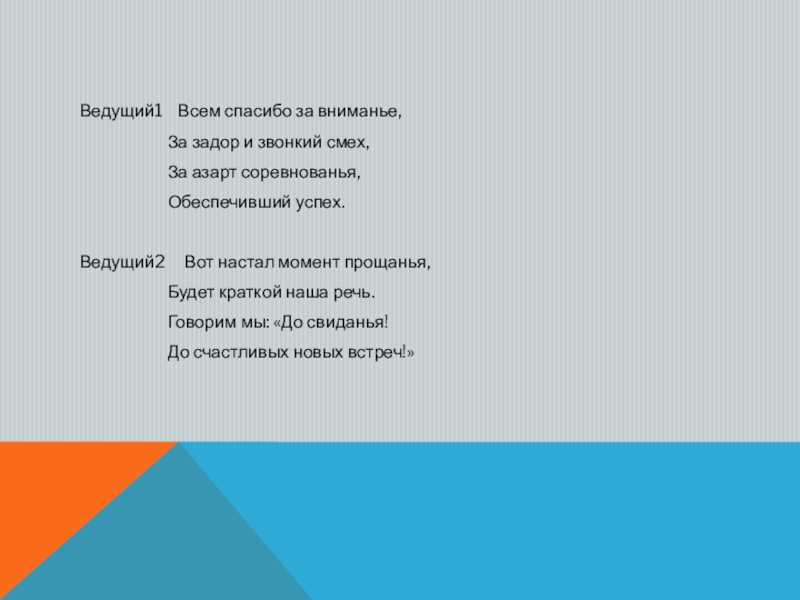 Ведущий1 Всем спасибо за вниманье,
За задор и звонкий смех,
За азарт соревнованья,
Обеспечивший успех.

Ведущий2 Вот настал момент прощанья,
Будет краткой наша речь.
Говорим мы: «До свиданья!
До счастливых новых встреч!»